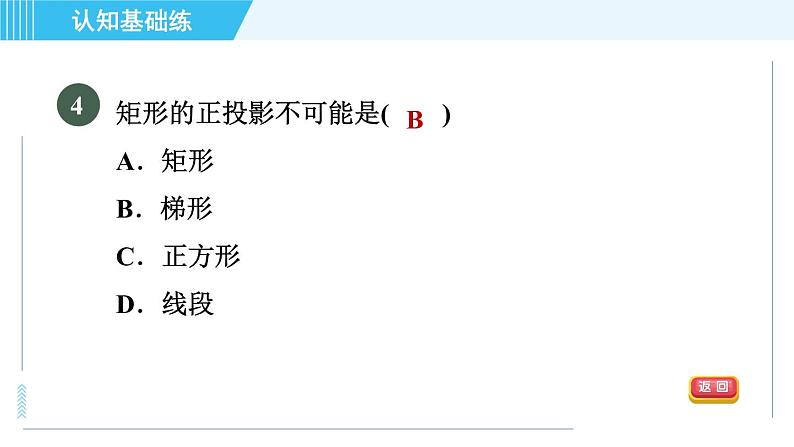 认知基础练

4 矩形的正投影不可能是( B )

A．矩形

B．梯形

C．正方形

D．线段

返回